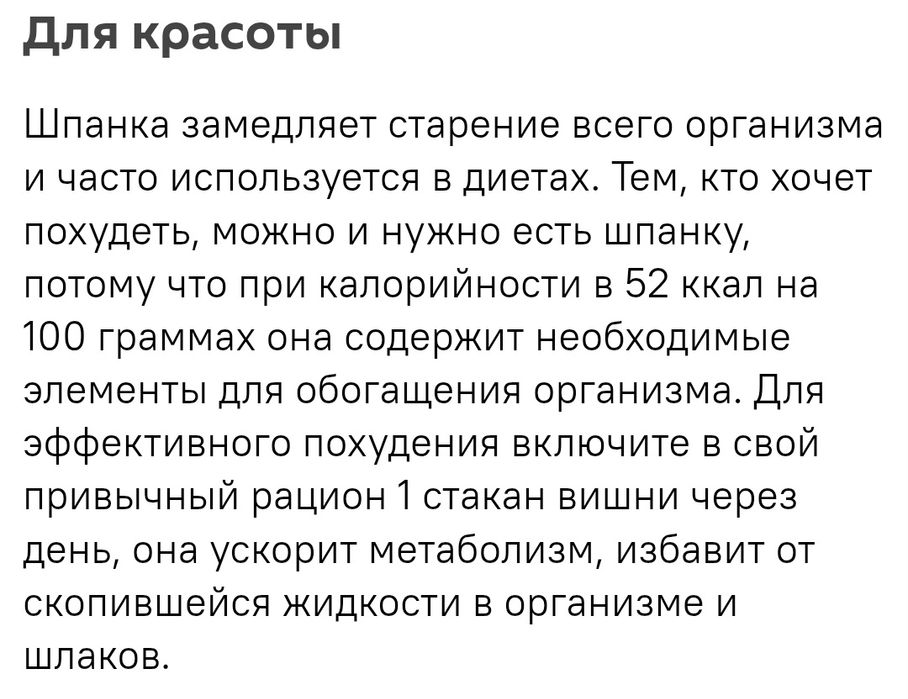 Для красоты

Шпанка замедляет старение всего организма и часто используется в диетах. Тем, кто хочет похудеть, можно и нужно есть шпанку, потому что при калорийности в 52 ккал на 100 граммах она содержит необходимые элементы для обогащения организма. Для эффективного похудения включите в свой привычный рацион 1 стакан вишни через день, она ускорит метаболизм, избавит от скопившейся жидкости в организме и шлаков.